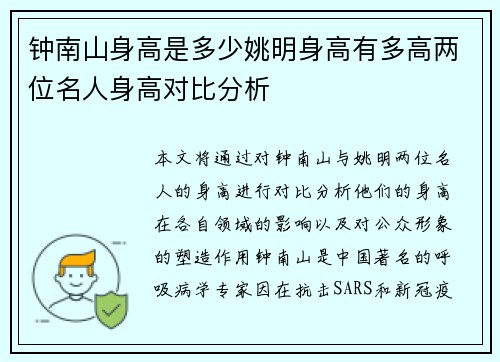 钟南山身高是多少姚明身高有多高两位名人身高对比分析

本文将通过对钟南山与姚明两位名人的身高进行对比分析他们的身高在各自领域的影响以及对公众形象的塑造作用钟南山是中国著名的呼吸病学专家因在抗击SARS和新冠疫